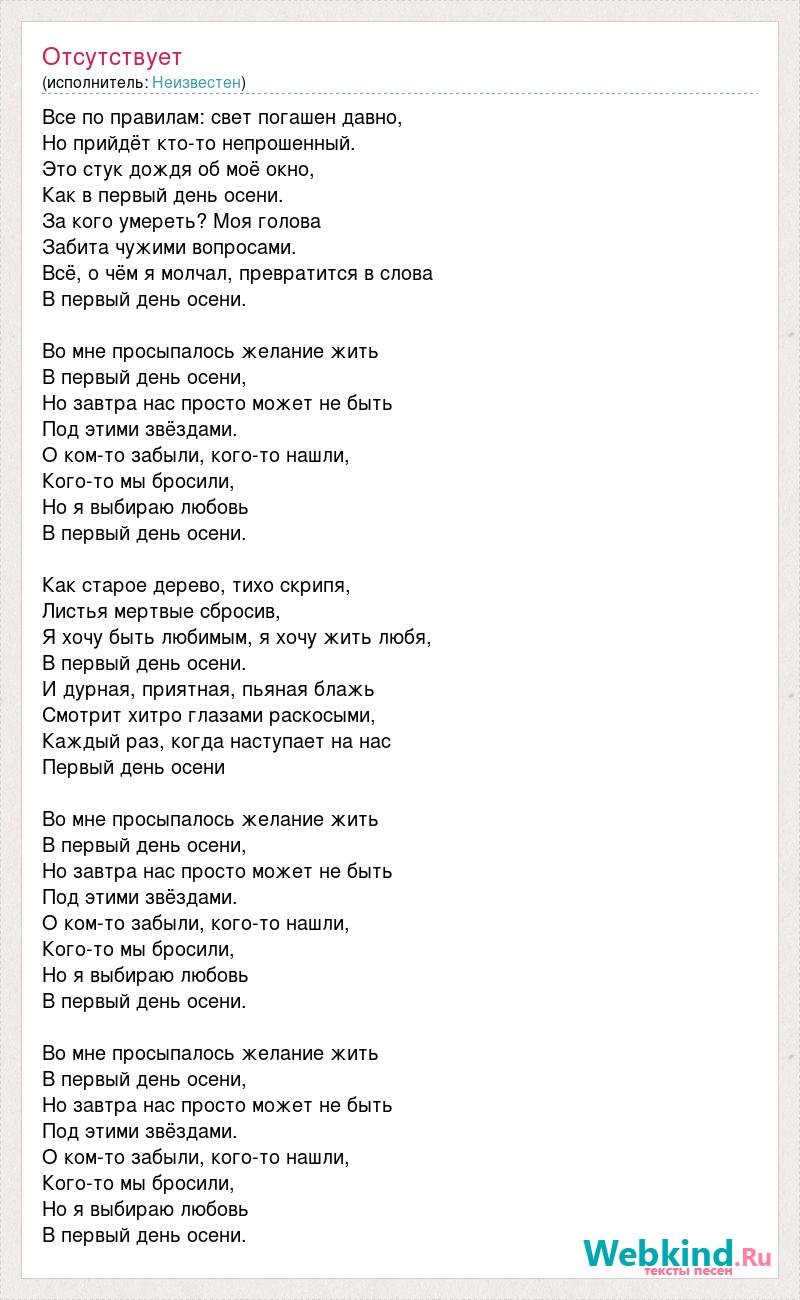 Отсутствует
(исполнитель: Неизвестен)

Все по правилам: свет погашен давно,
Но прийдёт кто-то непрошенный.
Это стук дождя об моё окно,
Как в первый день осени.
За кого умереть? Моя голова
Забита чужими вопросами.
Всё, о чём я молчал, превратится в слова
В первый день осени.

Во мне просыпалось желание жить
В первый день осени,
Но завтра нас просто может не быть
Под этими звёздами.
О ком-то забыли, кого-то нашли,
Кого-то мы бросили,
Но я выбираю любовь
В первый день осени.

Как старое дерево, тихо скрипя,
Листья мертвые сбросив,
Я хочу быть любимым, я хочу жить любя,
В первый день осени.
И дурная, приятная, пьяная блажь
Смотрит хитро глазами раскосыми,
Каждый раз, когда наступает на нас
Первый день осени

Во мне просыпалось желание жить
В первый день осени,
Но завтра нас просто может не быть
Под этими звёздами.
О ком-то забыли, кого-то нашли,
Кого-то мы бросили,
Но я выбираю любовь
В первый день осени.

Во мне просыпалось желание жить
В первый день осени,
Но завтра нас просто может не быть
Под этими звёздами.
О ком-то забыли, кого-то нашли,
Кого-то мы бросили,
Но я выбираю любовь
В первый день осени.

Webkind.Ru
тексты песен